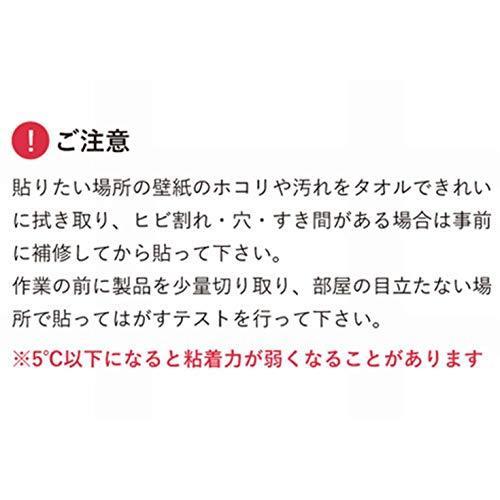 ! ご注意

貼りたい場所の壁紙のホコリや汚れをタオルできれいに拭き取り、ヒビ割れ・穴・すき間がある場合は事前に補修してから貼って下さい。
作業の前に製品を少量切り取り、部屋の目立たない場所で貼ってはがすテストを行って下さい。

※5°C以下になると粘着力が弱くなることがあります